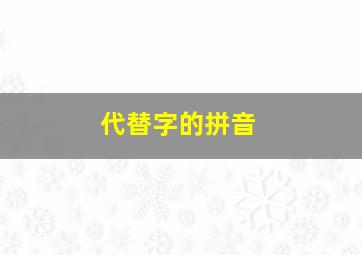 代替字的拼音